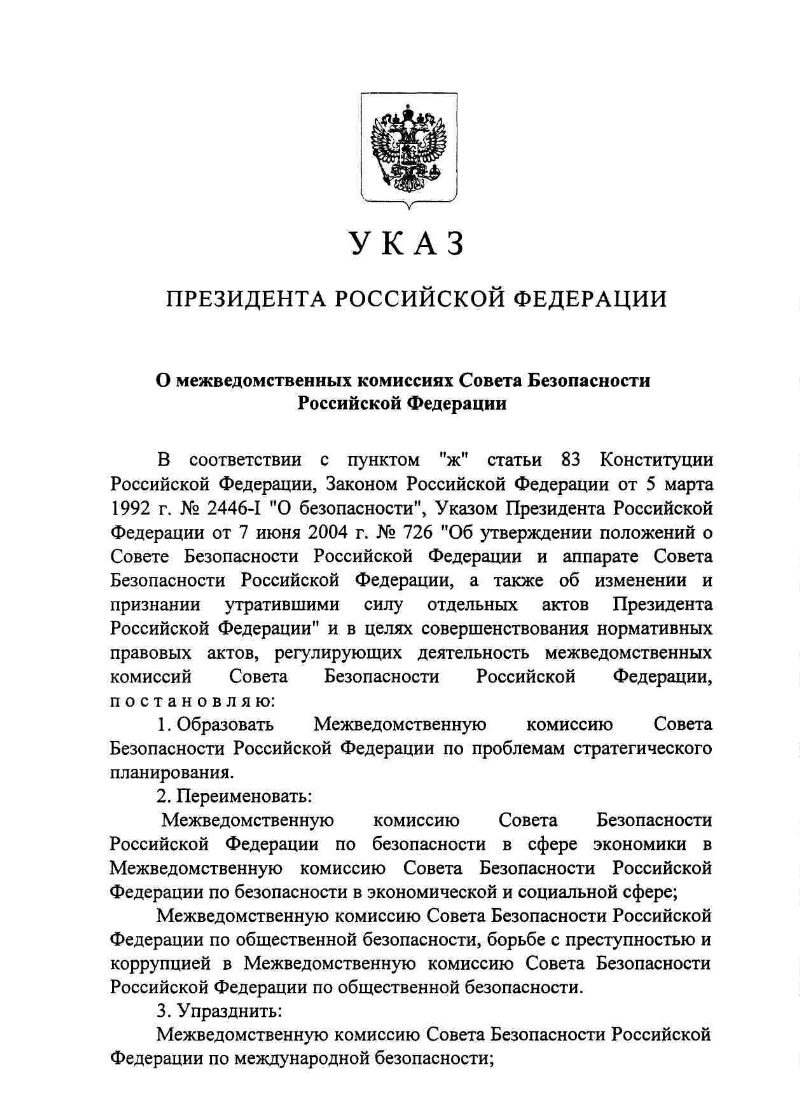 УКАЗ

ПРЕЗИДЕНТА РОССИЙСКОЙ ФЕДЕРАЦИИ

О межведомственных комиссиях Совета Безопасности Российской Федерации

В соответствии с пунктом "ж" статьи 83 Конституции Российской Федерации, Законом Российской Федерации от 5 марта 1992 г. № 2446-I "О безопасности", Указом Президента Российской Федерации от 7 июня 2004 г. № 726 "Об утверждении положений о Совете Безопасности Российской Федерации и аппарате Совета Безопасности Российской Федерации, а также об изменении и признании утратившими силу отдельных актов Президента Российской Федерации" и в целях совершенствования нормативных правовых актов, регулирующих деятельность межведомственных комиссий Совета Безопасности Российской Федерации, постановляю:

1. Образовать Межведомственную комиссию Совета Безопасности Российской Федерации по проблемам стратегического планирования.

2. Переименовать:

Межведомственную комиссию Совета Безопасности Российской Федерации по безопасности в сфере экономики в Межведомственную комиссию Совета Безопасности Российской Федерации по безопасности в экономической и социальной сфере;

Межведомственную комиссию Совета Безопасности Российской Федерации по общественной безопасности, борьбе с преступностью и коррупцией в Межведомственную комиссию Совета Безопасности Российской Федерации по общественной безопасности.

3. Упразднить:

Межведомственную комиссию Совета Безопасности Российской Федерации по международной безопасности;